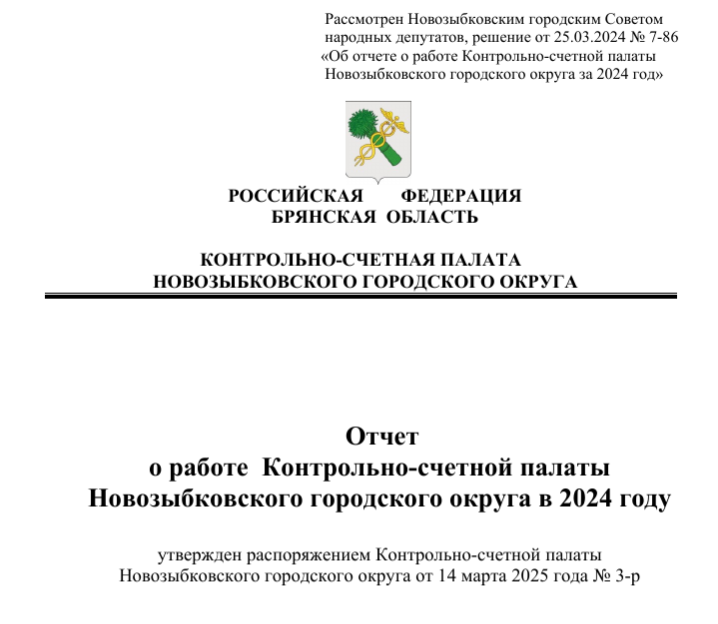 Рассмотрен Новозыбковским городским Советом народных депутатов, решение от 25.03.2024 № 7-86 «Об отчете о работе Контрольно-счетной палаты Новозыбковского городского округа за 2024 год»

РОССИЙСКАЯ ФЕДЕРАЦИЯ
БРЯНСКАЯ ОБЛАСТЬ

КОНТРОЛЬНО-СЧЕТНАЯ ПАЛАТА
НОВОЗЫБКОВСКОГО ГОРОДСКОГО ОКРУГА

Отчет
о работе Контрольно-счетной палаты
Новозыбковского городского округа в 2024 году

утвержден распоряжением Контрольно-счетной палаты Новозыбковского городского округа от 14 марта 2025 года № 3-р